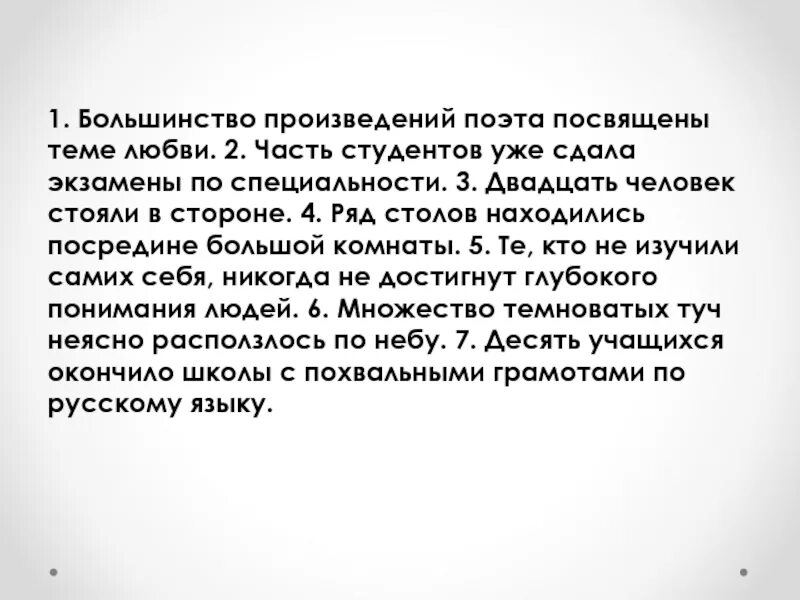 1. Большинство произведений поэта посвящены теме любви. 2. Часть студентов уже сдала экзамены по специальности. 3. Двадцать человек стояли в стороне. 4. Ряд столов находились посредине большой комнаты. 5. Те, кто не изучили самих себя, никогда не достигнут глубокого понимания людей. 6. Множество темноватых туч неясно расползлось по небу. 7. Десять учащихся окончило школы с похвальными грамотами по русскому языку.